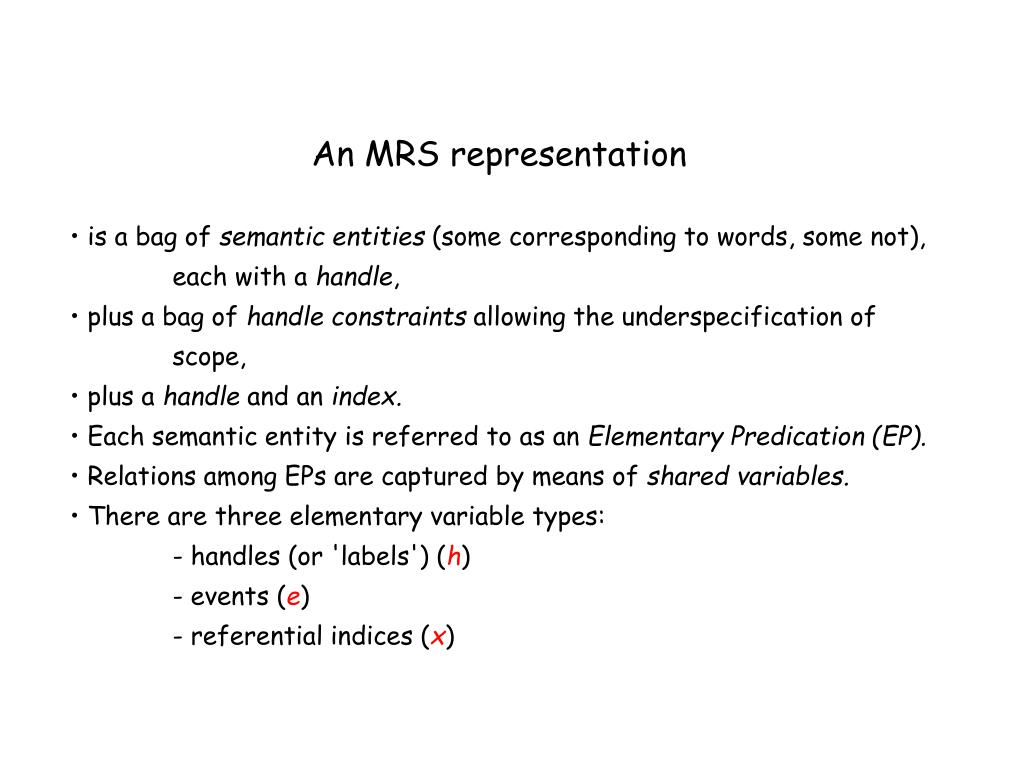 An MRS representation

• is a bag of semantic entities (some corresponding to words, some not), each with a handle,
• plus a bag of handle constraints allowing the underspecification of scope,
• plus a handle and an index.
• Each semantic entity is referred to as an Elementary Predication (EP).
• Relations among EPs are captured by means of shared variables.
• There are three elementary variable types:
- handles (or 'labels') (h)
- events (e)
- referential indices (x)